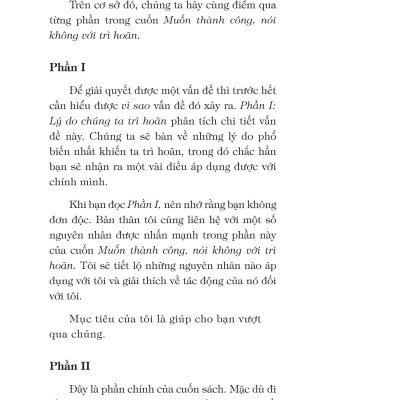 Trên cơ sở đó, chúng ta hãy cùng điểm qua từng phần trong cuốn Muốn thành công, nói không với trì hoãn.

Phần I

Để giải quyết được một vấn đề thì trước hết cần hiểu được vì sao vấn đề đó xảy ra. Phần I: Lý do chúng ta trì hoãn phân tích chi tiết vấn đề này. Chúng ta sẽ bàn về những lý do phổ biến nhất khiến ta trì hoãn, trong đó chắc hẳn bạn sẽ nhận ra một vài điều áp dụng được với chính mình.

Khi bạn đọc Phần I, nên nhớ rằng bạn không đơn độc. Bản thân tôi cũng liên hệ với một số nguyên nhân được nhấn mạnh trong phần này của cuốn Muốn thành công, nói không với trì hoãn. Tôi sẽ tiết lộ những nguyên nhân nào áp dụng với tôi và giải thích về tác động của nó đối với tôi.

Mục tiêu của tôi là giúp cho bạn vượt qua chúng.

Phần II

Đây là phần chính của cuốn sách. Mặc dù đi